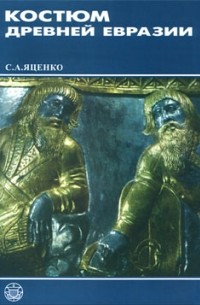 КОСТЮМ
ДРЕВНЕЙ ЕВРАЗИИ

С.А.ЯЦЕНКО